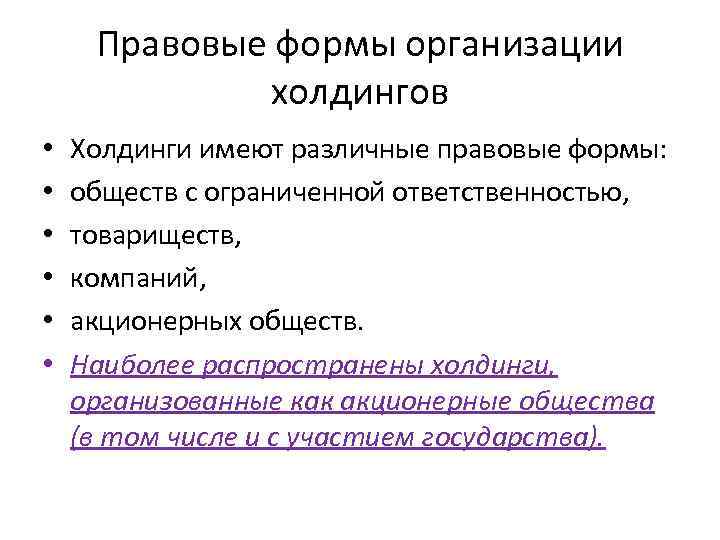 Правовые формы организации холдингов

• Холдинги имеют различные правовые формы:
• обществ с ограниченной ответственностью,
• товариществ,
• компаний,
• акционерных обществ.
• Наиболее распространены холдинги, организованные как акционерные общества (в том числе и с участием государства).